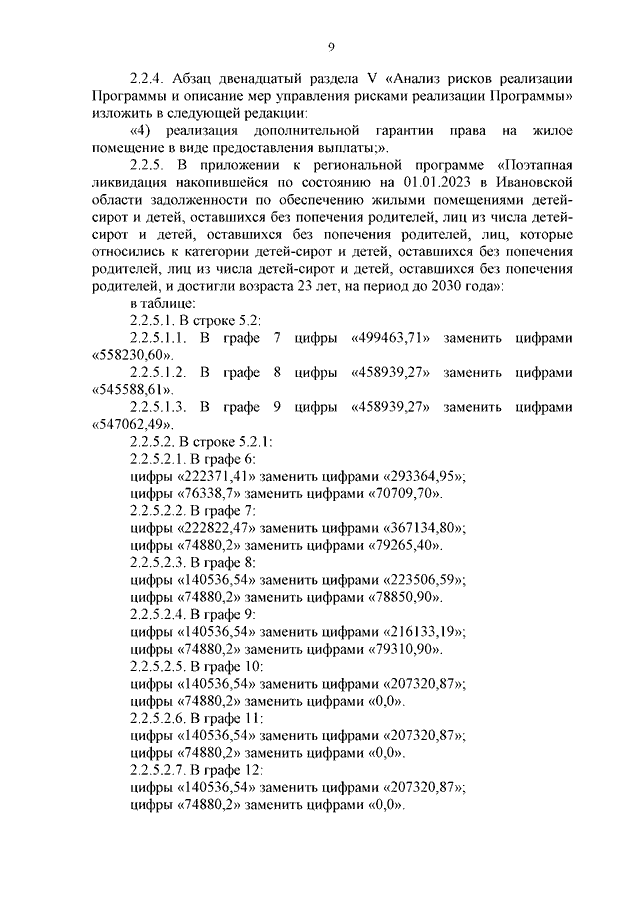 9

2.2.4. Абзац двенадцатый раздела V «Анализ рисков реализации Программы и описание мер управления рисками реализации Программы» изложить в следующей редакции:

«4) реализация дополнительной гарантии права на жилое помещение в виде предоставления выплаты;».

2.2.5. В приложении к региональной программе «Поэтапная ликвидация накопившейся по состоянию на 01.01.2023 в Ивановской области задолженности по обеспечению жилыми помещениями детей-сирот и детей, оставшихся без попечения родителей, лиц из числа детей-сирот и детей, оставшихся без попечения родителей, лиц, которые относились к категории детей-сирот и детей, оставшихся без попечения родителей, лиц из числа детей-сирот и детей, оставшихся без попечения родителей, и достигли возраста 23 лет, на период до 2030 года»:

в таблице:

2.2.5.1. В строке 5.2:

2.2.5.1.1. В графе 7 цифры «499463,71» заменить цифрами «558230,60».

2.2.5.1.2. В графе 8 цифры «458939,27» заменить цифрами «545588,61».

2.2.5.1.3. В графе 9 цифры «458939,27» заменить цифрами «547062,49».

2.2.5.2. В строке 5.2.1:

2.2.5.2.1. В графе 6:

цифры «222371,41» заменить цифрами «293364,95»;

цифры «76338,7» заменить цифрами «70709,70».

2.2.5.2.2. В графе 7:

цифры «222822,47» заменить цифрами «367134,80»;

цифры «74880,2» заменить цифрами «79265,40».

2.2.5.2.3. В графе 8:

цифры «140536,54» заменить цифрами «223506,59»;

цифры «74880,2» заменить цифрами «78850,90».

2.2.5.2.4. В графе 9:

цифры «140536,54» заменить цифрами «216133,19»;

цифры «74880,2» заменить цифрами «79310,90».

2.2.5.2.5. В графе 10:

цифры «140536,54» заменить цифрами «207320,87»;

цифры «74880,2» заменить цифрами «0,0».

2.2.5.2.6. В графе 11:

цифры «140536,54» заменить цифрами «207320,87»;

цифры «74880,2» заменить цифрами «0,0».

2.2.5.2.7. В графе 12:

цифры «140536,54» заменить цифрами «207320,87»;

цифры «74880,2» заменить цифрами «0,0».